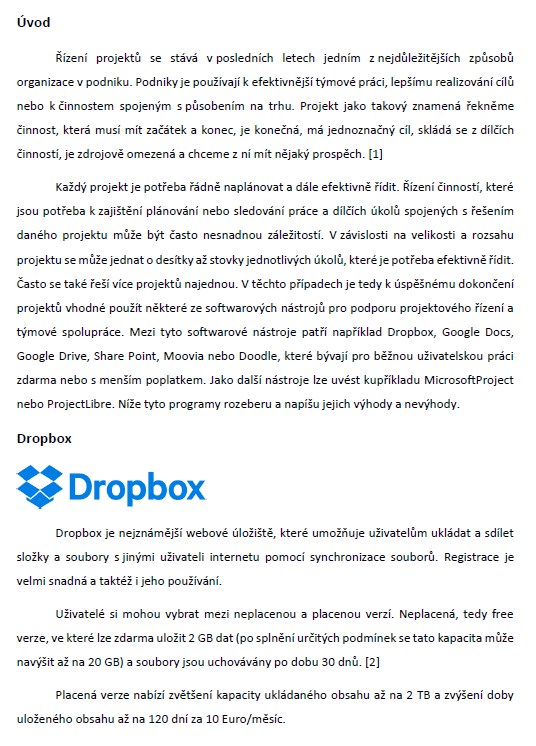 Úvod

Řízení projektů se stává v posledních letech jedním z nejdůležitějších způsobů organizace v podniku. Podniky je používají k efektivnější týmové práci, lepšímu realizování cílů nebo k činnostem spojeným s působením na trhu. Projekt jako takový znamená řekněme činnost, která musí mít začátek a konec, je konečná, má jednoznačný cíl, skládá se z dílčích činností, je zdrojově omezená a chceme z ní mít nějaký prospěch. [1]

Každý projekt je potřeba řádně naplánovat a dále efektivně řídit. Řízení činností, které jsou potřeba k zajištění plánování nebo sledování práce a dílčích úkolů spojených s řešením daného projektu může být často nesnadnou záležitostí. V závislosti na velikosti a rozsahu projektu se může jednat o desítky až stovky jednotlivých úkolů, které je potřeba efektivně řídit. Často se také řeší více projektů najednou. V těchto případech je tedy k úspěšnému dokončení projektů vhodné použít některé ze softwarových nástrojů pro podporu projektového řízení a týmové spolupráce. Mezi tyto softwarové nástroje patří například Dropbox, Google Docs, Google Drive, Share Point, Moovia nebo Doodle, které bývají pro běžnou uživatelskou práci zdarma nebo s menším poplatkem. Jako další nástroje lze uvést kupříkladu MicrosoftProject nebo ProjectLibre. Níže tyto programy rozeberu a napíšu jejich výhody a nevýhody.

Dropbox

Dropbox

Dropbox je nejznámější webové úložiště, které umožňuje uživatelům ukládat a sdílet složky a soubory s jinými uživateli internetu pomocí synchronizace souborů. Registrace je velmi snadná a taktéž i jeho používání.

Uživatelé si mohou vybrat mezi neplacenou a placenou verzí. Neplacená, tedy free verze, ve které lze zdarma uložit 2 GB dat (po splnění určitých podmínek se tato kapacita může navýšit až na 20 GB) a soubory jsou uchovávány po dobu 30 dnů. [2]

Placená verze nabízí zvětšení kapacity ukládaného obsahu až na 2 TB a zvýšení doby uloženého obsahu až na 120 dní za 10 Euro/měsíc.